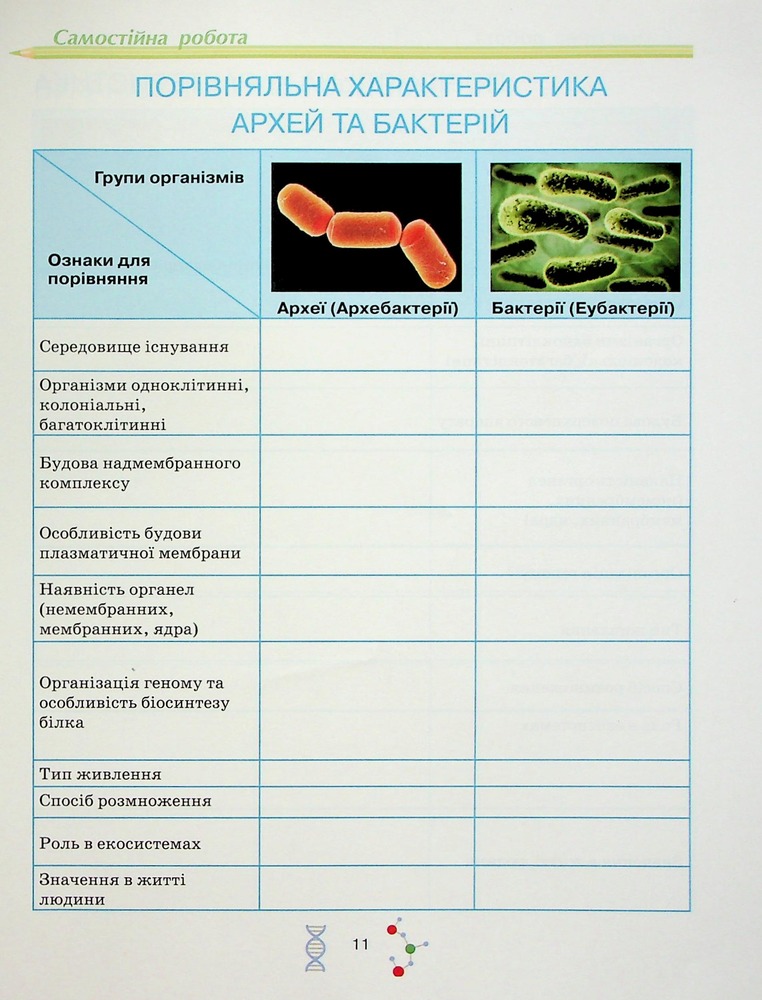 Самостійна робота

ПОРІВНЯЛЬНА ХАРАКТЕРИСТИКА АРХЕЙ ТА БАКТЕРІЙ

| Групи організмів Ознаки для порівняння | Археї (Архебактерії) | Бактерії (Еубактерії) |
|---|---|---|
| Середовище існування | | |
| Організми одноклітинні, колоніальні, багатоклітинні | | |
| Будова надмембранного комплексу | | |
| Особливість будови плазматичної мембрани | | |
| Наявність органел (немембранних, мембранних, ядра) | | |
| Організація геному та особливість біосинтезу білка | | |
| Тип живлення | | |
| Спосіб розмноження | | |
| Роль в екосистемах | | |
| Значення в житті людини | | |

11